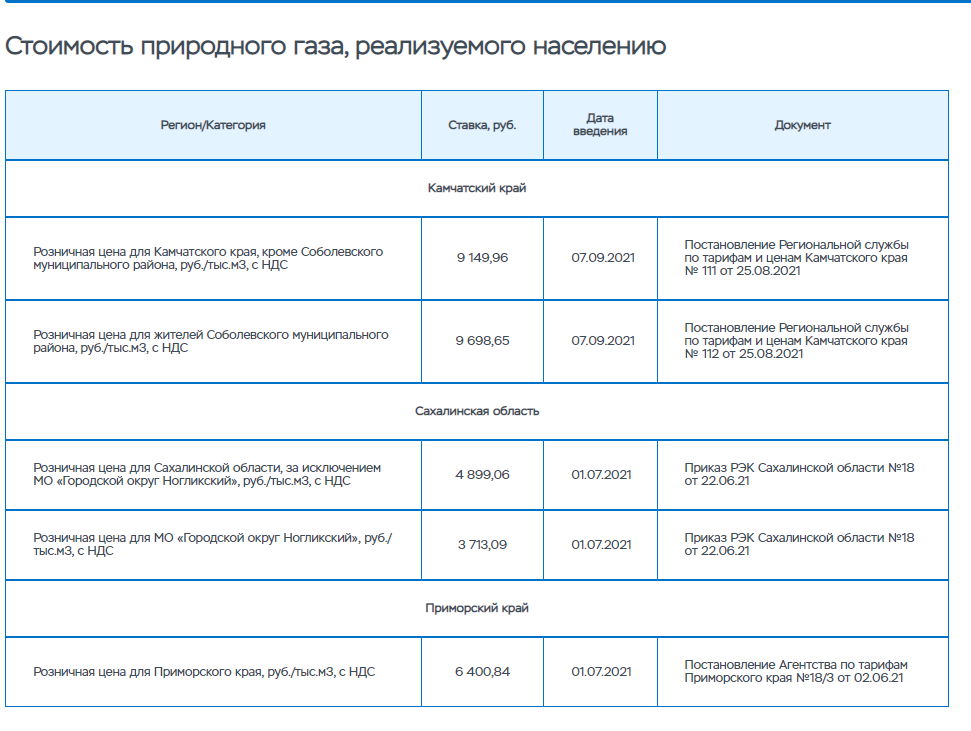 Стоимость природного газа, реализуемого населению

| Регион/Категория | Ставка, руб. | Дата введения | Документ |
|---|---|---|---|
| Камчатский край | | | |
| Розничная цена для Камчатского края, кроме Соболевского муниципального района, руб./тыс.м3, с НДС | 9 149,96 | 07.09.2021 | Постановление Региональной службы по тарифам и ценам Камчатского края № 111 от 25.08.2021 |
| Розничная цена для жителей Соболевского муниципального района, руб./тыс.м3, с НДС | 9 698,65 | 07.09.2021 | Постановление Региональной службы по тарифам и ценам Камчатского края № 112 от 25.08.2021 |
| Сахалинская область | | | |
| Розничная цена для Сахалинской области, за исключением МО «Городской округ Ногликский», руб./тыс.м3, с НДС | 4 899,06 | 01.07.2021 | Приказ РЭК Сахалинской области №18 от 22.06.21 |
| Розничная цена для МО «Городской округ Ногликский», руб./тыс.м3, с НДС | 3 713,09 | 01.07.2021 | Приказ РЭК Сахалинской области №18 от 22.06.21 |
| Приморский край | | | |
| Розничная цена для Приморского края, руб./тыс.м3, с НДС | 6 400,84 | 01.07.2021 | Постановление Агентства по тарифам Приморского края №18/3 от 02.06.21 |